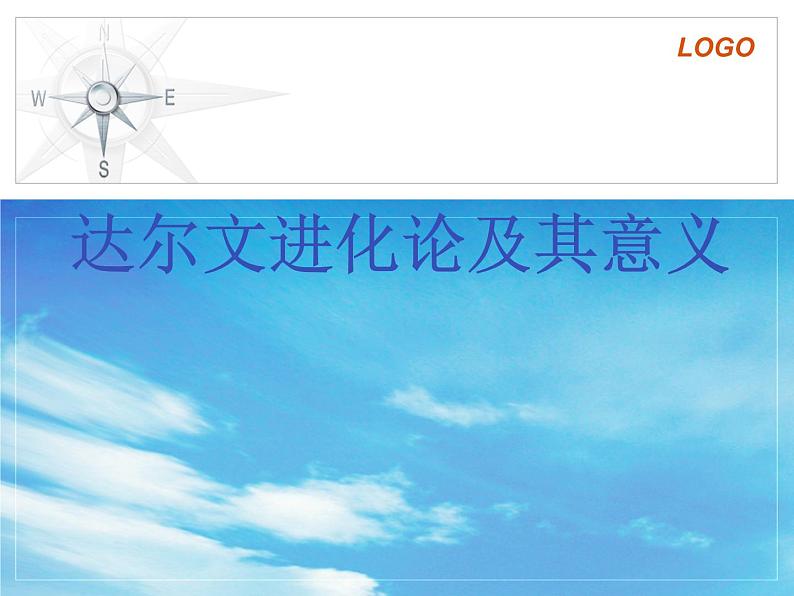 N
W
E
S

LOGO

达尔文进化论及其意义